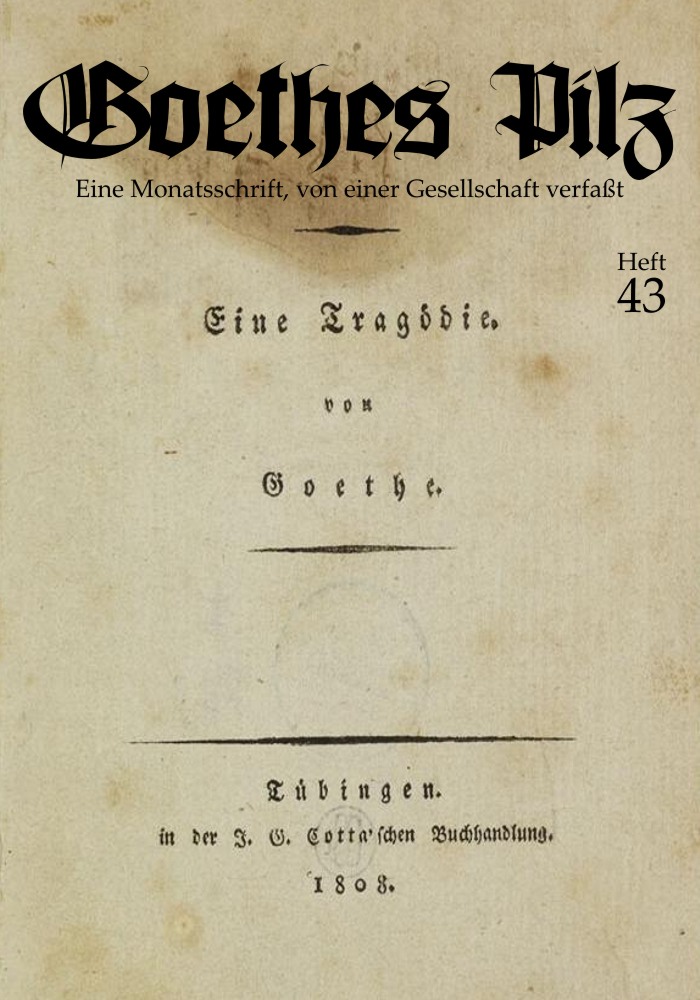 Goethes Pilz

Eine Monatsschrift, von einer Gesellschaft verfaßt

Heft
43

Eine Tragödie.

von

Goethe.

Tübingen.
in der J. G. Cotta'schen Buchhandlung.
1808.